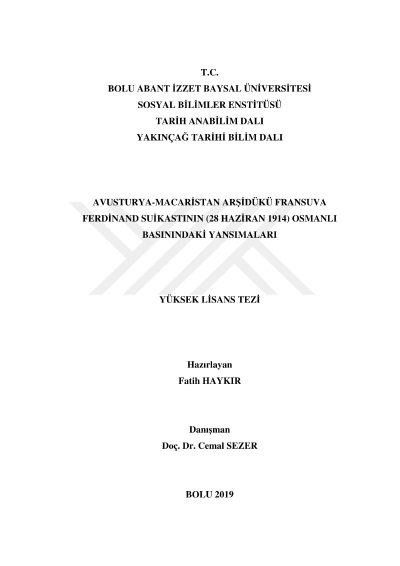 T.C.
BOLU ABANT İZZET BAYSAL ÜNİVERSİTESİ
SOSYAL BİLİMLER ENSTİTÜSÜ
TARİH ANABİLİM DALI
YAKINÇAĞ TARİHİ BİLİM DALI

AVUSTURYA-MACARİSTAN ARŞİDÜKÜ FRANSUVA FERDİNAND SUİKASTININ (28 HAZİRAN 1914) OSMANLI BASININDAKİ YANSIMALARI

YÜKSEK LİSANS TEZİ

Hazırlayan
Fatih HAYKIR

Danışman
Doç. Dr. Cemal SEZER

BOLU 2019